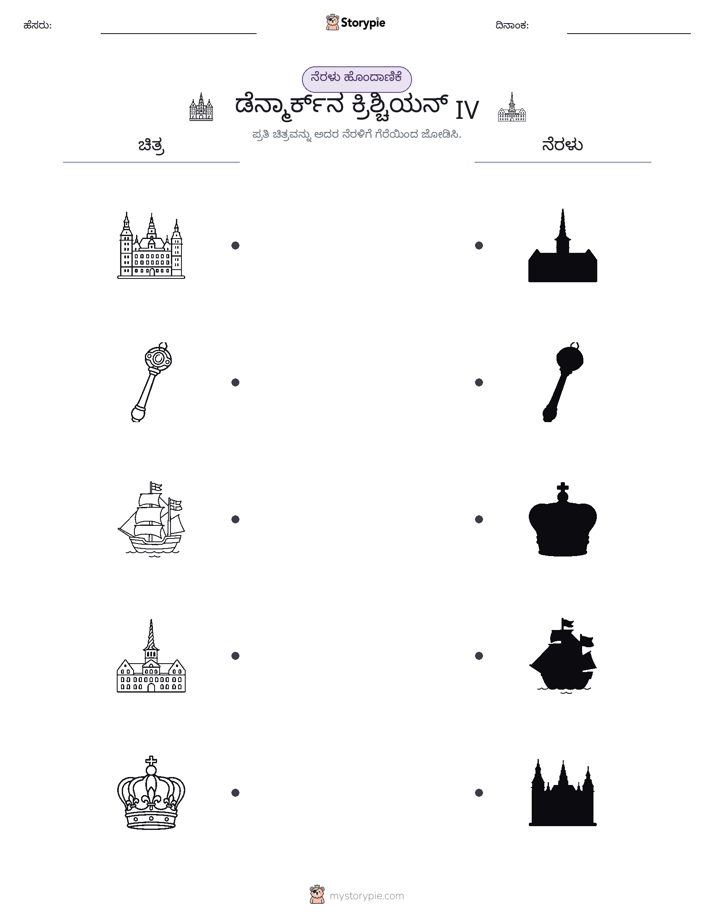 ಹೆಸರು: ____ Storypie ದಿನಾಂಕ: ____

ನೆರಳು ಹೊಂದಾಣಿಕೆ

ಡೆನ್ಮಾರ್ಕ್‌ನ ಕ್ರಿಶ್ಚಿಯನ್ IV

ಪ್ರತಿ ಚಿತ್ರವನ್ನು ಅದರ ನೆರಳಿಗೆ ಗೆರೆಯಿಂದ ಜೋಡಿಸಿ.

ಚಿತ್ರ

ನೆರಳು

mystorypie.com